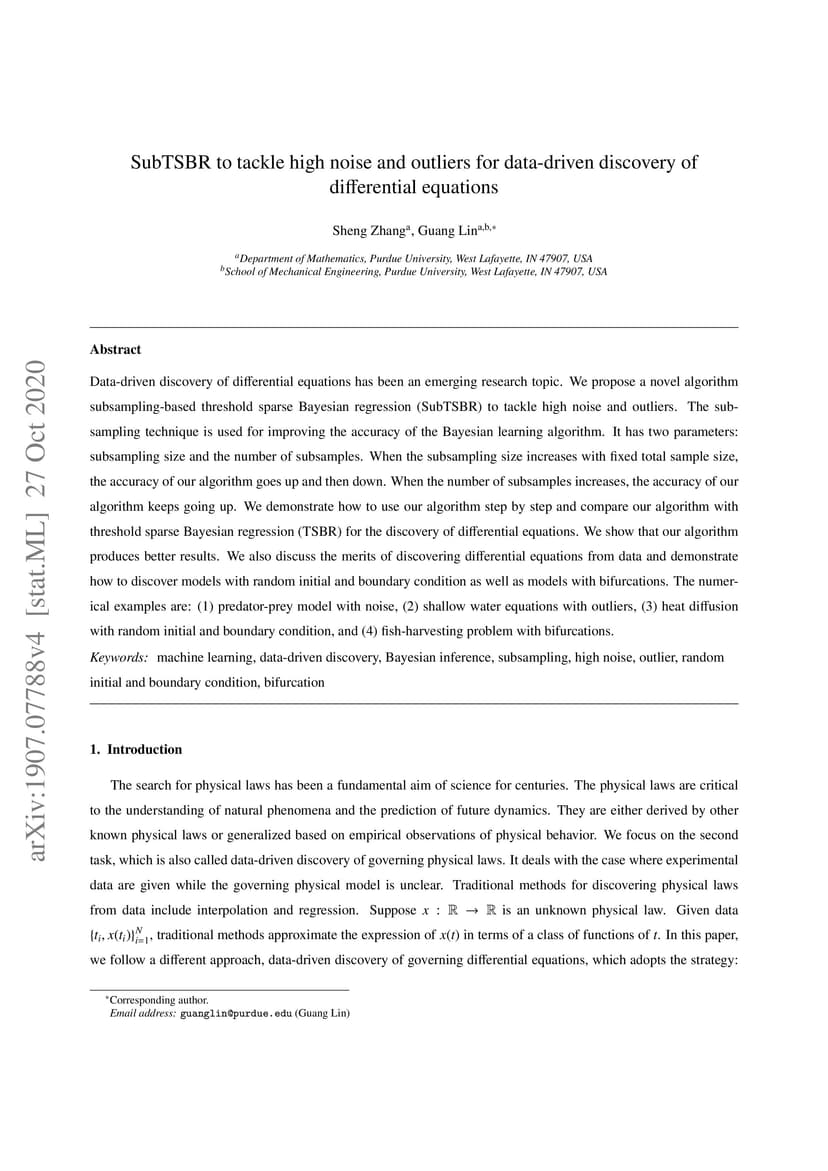 arXiv:1907.07788v4 [stat.ML] 27 Oct 2020

SubTSBR to tackle high noise and outliers for data-driven discovery of differential equations

Sheng Zhang$^{a}$, Guang Lin$^{a,b,*}$

$^{a}$Department of Mathematics, Purdue University, West Lafayette, IN 47907, USA
$^{b}$School of Mechanical Engineering, Purdue University, West Lafayette, IN 47907, USA

Abstract

Data-driven discovery of differential equations has been an emerging research topic. We propose a novel algorithm subsampling-based threshold sparse Bayesian regression (SubTSBR) to tackle high noise and outliers. The subsampling technique is used for improving the accuracy of the Bayesian learning algorithm. It has two parameters: subsampling size and the number of subsamples. When the subsampling size increases with fixed total sample size, the accuracy of our algorithm goes up and then down. When the number of subsamples increases, the accuracy of our algorithm keeps going up. We demonstrate how to use our algorithm step by step and compare our algorithm with threshold sparse Bayesian regression (TSBR) for the discovery of differential equations. We show that our algorithm produces better results. We also discuss the merits of discovering differential equations from data and demonstrate how to discover models with random initial and boundary condition as well as models with bifurcations. The numerical examples are: (1) predator-prey model with noise, (2) shallow water equations with outliers, (3) heat diffusion with random initial and boundary condition, and (4) fish-harvesting problem with bifurcations.

Keywords: machine learning, data-driven discovery, Bayesian inference, subsampling, high noise, outlier, random initial and boundary condition, bifurcation

1. Introduction

The search for physical laws has been a fundamental aim of science for centuries. The physical laws are critical to the understanding of natural phenomena and the prediction of future dynamics. They are either derived by other known physical laws or generalized based on empirical observations of physical behavior. We focus on the second task, which is also called data-driven discovery of governing physical laws. It deals with the case where experimental data are given while the governing physical model is unclear. Traditional methods for discovering physical laws from data include interpolation and regression. Suppose $x : \mathbb{R} \to \mathbb{R}$ is an unknown physical law. Given data $\{t_i, x(t_i)\}_{i=1}^{N}$, traditional methods approximate the expression of $x(t)$ in terms of a class of functions of $t$. In this paper, we follow a different approach, data-driven discovery of governing differential equations, which adopts the strategy:

$^{*}$Corresponding author.
Email address: guanglin@purdue.edu (Guang Lin)